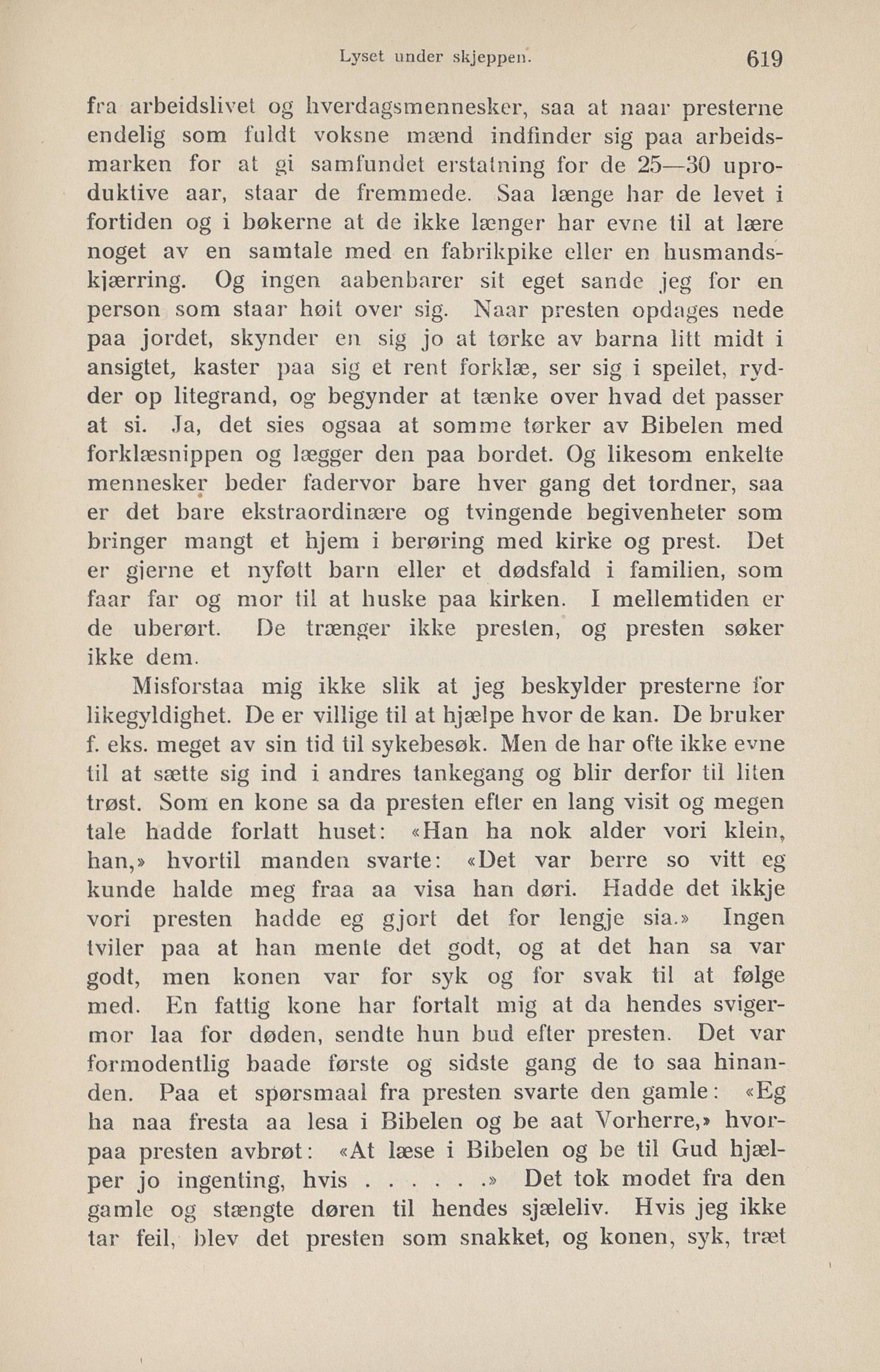 Lyset under skjeppen. 619

fra arbeidslivet og hverdagsmennesker, saa at naar presterne endelig som fuldt voksne mænd indfinder sig paa arbeidsmarken for at gi samfundet erstatning for de 25—30 uproduktive aar, staar de fremmede. Saa længe har de levet i fortiden og i bøkerne at de ikke længer har evne til at lære noget av en samtale med en fabrikpike eller en husmandskjærring. Og ingen aabenbarer sit eget sande jeg for en person som staar høit over sig. Naar presten opdages nede paa jordet, skynder en sig jo at tørke av barna litt midt i ansigtet, kaster paa sig et rent forklæ, ser sig i speilet, rydder op litegrand, og begynder at tænke over hvad det passer at si. Ja, det sies ogsaa at somme tørker av Bibelen med forklæsnippen og lægger den paa bordet. Og likesom enkelte mennesker beder fadervor bare hver gang det tordner, saa er det bare ekstraordinære og tvingende begivenheter som bringer mangt et hjem i berøring med kirke og prest. Det er gjerne et nyføtt barn eller et dødsfald i familien, som faar far og mor til at huske paa kirken. I mellemtiden er de uberørt. De trænger ikke presten, og presten søker ikke dem.

Misforstaa mig ikke slik at jeg beskylder presterne for likegyldighet. De er villige til at hjælpe hvor de kan. De bruker f. eks. meget av sin tid til sykebesøk. Men de har ofte ikke evne til at sætte sig ind i andres tankegang og blir derfor til liten trøst. Som en kone sa da presten efter en lang visit og megen tale hadde forlatt huset: «Han ha nok alder vori klein, han,» hvortil manden svarte: «Det var berre so vitt eg kunde halde meg fraa aa visa han døri. Hadde det ikkje vori presten hadde eg gjort det for lengje sia.» Ingen tviler paa at han mente det godt, og at det han sa var godt, men konen var for syk og for svak til at følge med. En fattig kone har fortalt mig at da hendes svigermor laa for døden, sendte hun bud efter presten. Det var formodentlig baade første og sidste gang de to saa hinanden. Paa et spørsmaal fra presten svarte den gamle: «Eg ha naa fresta aa lesa i Bibelen og be aat Vorherre,» hvorpaa presten avbrøt: «At læse i Bibelen og be til Gud hjælper jo ingenting, hvis . . . . . .» Det tok modet fra den gamle og stængte døren til hendes sjæleliv. Hvis jeg ikke tar feil, blev det presten som snakket, og konen, syk, træt